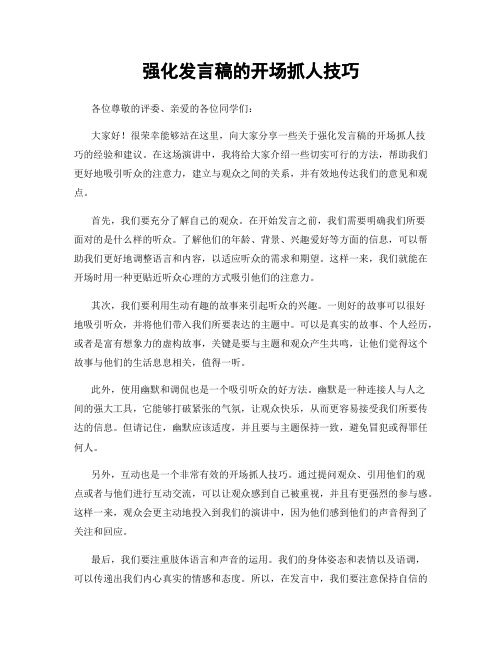 强化发言稿的开场抓人技巧

各位尊敬的评委、亲爱的各位同学们：

大家好！很荣幸能够站在这里，向大家分享一些关于强化发言稿的开场抓人技巧的经验和建议。在这场演讲中，我将给大家介绍一些切实可行的方法，帮助我们更好地吸引听众的注意力，建立与观众之间的关系，并有效地传达我们的意见和观点。

首先，我们要充分了解自己的观众。在开始发言之前，我们需要明确我们所要面对的是什么样的听众。了解他们的年龄、背景、兴趣爱好等方面的信息，可以帮助我们更好地调整语言和内容，以适应听众的需求和期望。这样一来，我们就能在开场时用一种更贴近听众心理的方式吸引他们的注意力。

其次，我们要利用生动有趣的故事来引起听众的兴趣。一则好的故事可以很好地吸引听众，并将他们带入我们所要表达的主题中。可以是真实的故事、个人经历，或者是富有想象力的虚构故事，关键是要与主题和观众产生共鸣，让他们觉得这个故事与他们的生活息息相关，值得一听。

此外，使用幽默和调侃也是一个吸引听众的好方法。幽默是一种连接人与人之间的强大工具，它能够打破紧张的气氛，让观众快乐，从而更容易接受我们所要传达的信息。但请记住，幽默应该适度，并且要与主题保持一致，避免冒犯或得罪任何人。

另外，互动也是一个非常有效的开场抓人技巧。通过提问观众、引用他们的观点或者与他们进行互动交流，可以让观众感到自己被重视，并且有更强烈的参与感。这样一来，观众会更主动地投入到我们的演讲中，因为他们感到他们的声音得到了关注和回应。

最后，我们要注重肢体语言和声音的运用。我们的身体姿态和表情以及语调，可以传递出我们内心真实的情感和态度。所以，在发言中，我们要注意保持自信的